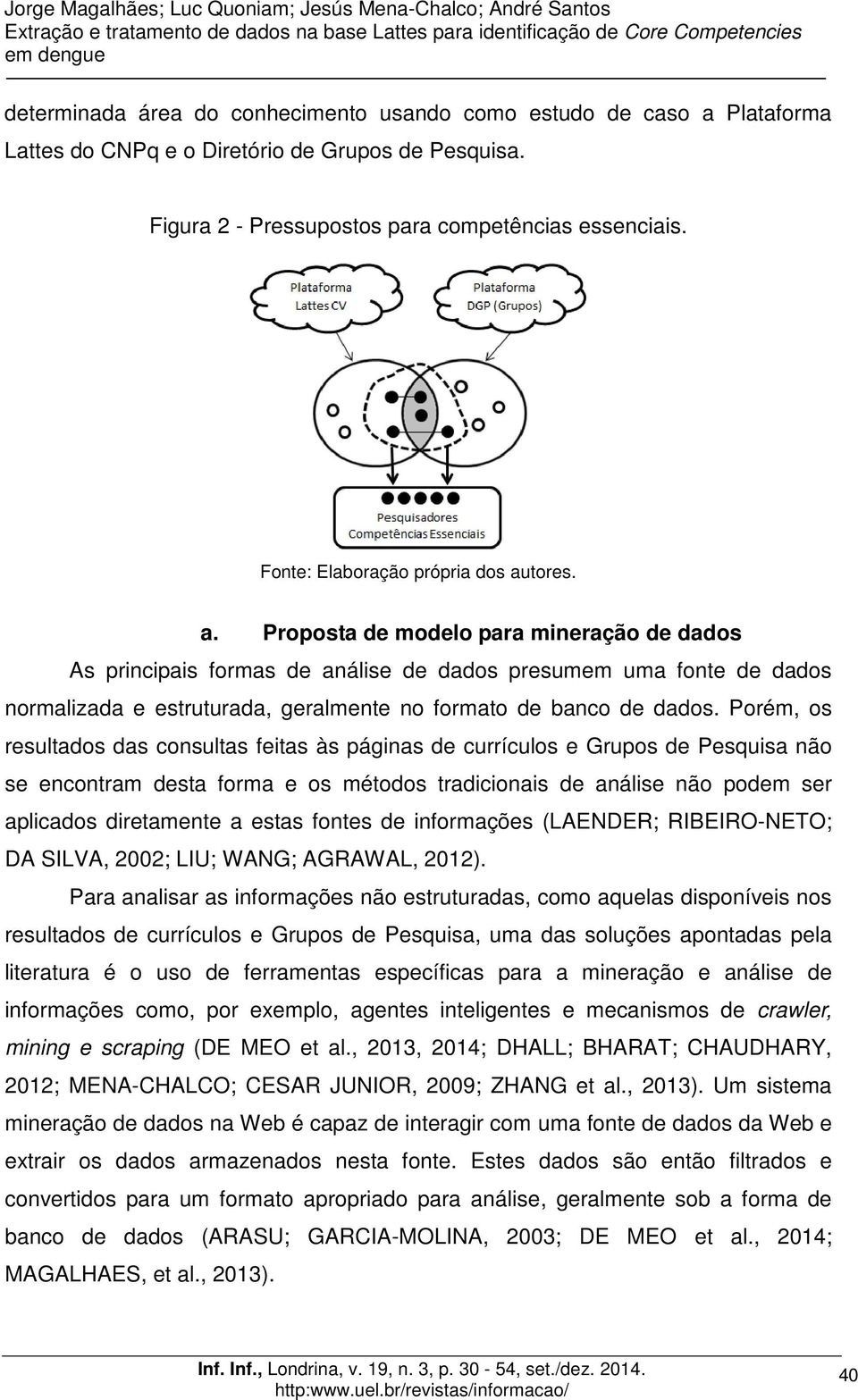 Jorge Magalhães; Luc Quoniam; Jesús Mena-Chalco; André Santos
Extração e tratamento de dados na base Lattes para identificação de Core Competencies em dengue

determinada área do conhecimento usando como estudo de caso a Plataforma Lattes do CNPq e o Diretório de Grupos de Pesquisa.

Figura 2 - Pressupostos para competências essenciais.

Plataforma Lattes CV

Plataforma DGP (Grupos)

Pesquisadores Competências Essenciais

Fonte: Elaboração própria dos autores.

a. Proposta de modelo para mineração de dados

As principais formas de análise de dados presumem uma fonte de dados normalizada e estruturada, geralmente no formato de banco de dados. Porém, os resultados das consultas feitas às páginas de currículos e Grupos de Pesquisa não se encontram desta forma e os métodos tradicionais de análise não podem ser aplicados diretamente a estas fontes de informações (LAENDER; RIBEIRO-NETO; DA SILVA, 2002; LIU; WANG; AGRAWAL, 2012).

Para analisar as informações não estruturadas, como aquelas disponíveis nos resultados de currículos e Grupos de Pesquisa, uma das soluções apontadas pela literatura é o uso de ferramentas específicas para a mineração e análise de informações como, por exemplo, agentes inteligentes e mecanismos de crawler, mining e scraping (DE MEO et al., 2013, 2014; DHALL; BHARAT; CHAUDHARY, 2012; MENA-CHALCO; CESAR JUNIOR, 2009; ZHANG et al., 2013). Um sistema mineração de dados na Web é capaz de interagir com uma fonte de dados da Web e extrair os dados armazenados nesta fonte. Estes dados são então filtrados e convertidos para um formato apropriado para análise, geralmente sob a forma de banco de dados (ARASU; GARCIA-MOLINA, 2003; DE MEO et al., 2014; MAGALHAES, et al., 2013).

Inf. Inf., Londrina, v. 19, n. 3, p. 30 - 54, set./dez. 2014.
http:www.uel.br/revistas/informacao/

40